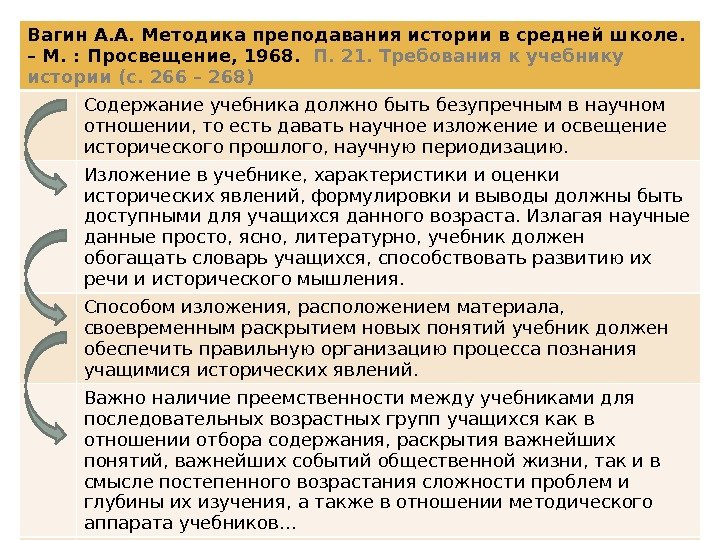 Вагин А.А. Методика преподавания истории в средней школе. – М. : Просвещение, 1968. П. 21. Требования к учебнику истории (с. 266 – 268)

Содержание учебника должно быть безупречным в научном отношении, то есть давать научное изложение и освещение исторического прошлого, научную периодизацию.

Изложение в учебнике, характеристики и оценки исторических явлений, формулировки и выводы должны быть доступными для учащихся данного возраста. Излагая научные данные просто, ясно, литературно, учебник должен обогащать словарь учащихся, способствовать развитию их речи и исторического мышления.

Способом изложения, расположением материала, своевременным раскрытием новых понятий учебник должен обеспечить правильную организацию процесса познания учащимися исторических явлений.

Важно наличие преемственности между учебниками для последовательных возрастных групп учащихся как в отношении отбора содержания, раскрытия важнейших понятий, важнейших событий общественной жизни, так и в смысле постепенного возрастания сложности проблем и глубины их изучения, а также в отношении методического аппарата учебников...